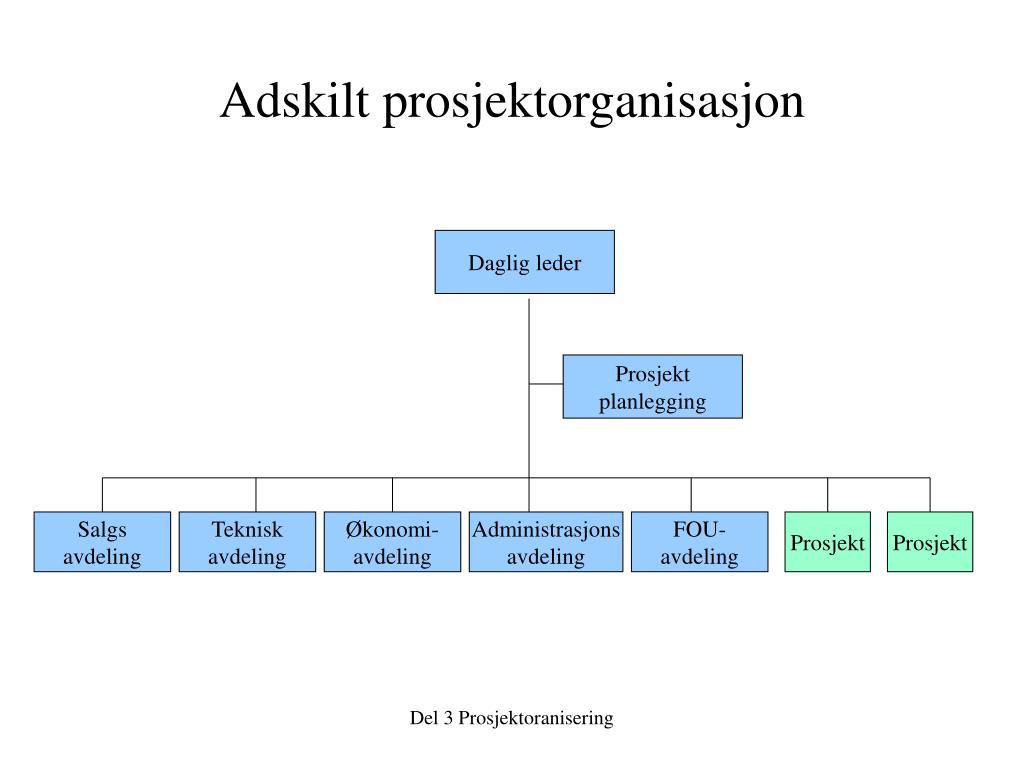 Adskilt prosjektorganisasjon

Daglig leder

Prosjekt planlegging

Salgs avdeling

Teknisk avdeling

Økonomi-avdeling

Administrasjons avdeling

FOU-avdeling

Prosjekt

Prosjekt

Del 3 Prosjektoranisering